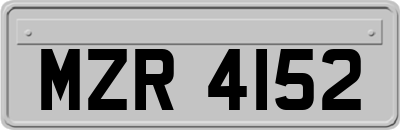 MZR 4152